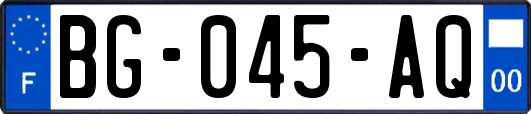 F

BG-045-AQ

00